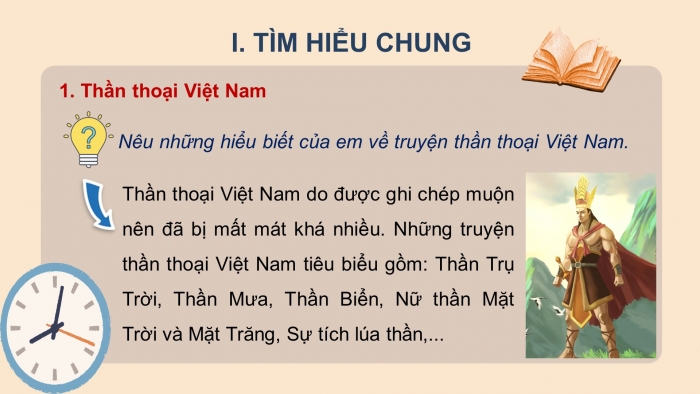 I. TÌM HIỂU CHUNG

1. Thần thoại Việt Nam

Nêu những hiểu biết của em về truyện thần thoại Việt Nam.

Thần thoại Việt Nam do được ghi chép muộn nên đã bị mất mát khá nhiều. Những truyện thần thoại Việt Nam tiêu biểu gồm: Thần Trụ Trời, Thần Mưa, Thần Biển, Nữ thần Mặt Trời và Mặt Trăng, Sự tích lúa thần,...